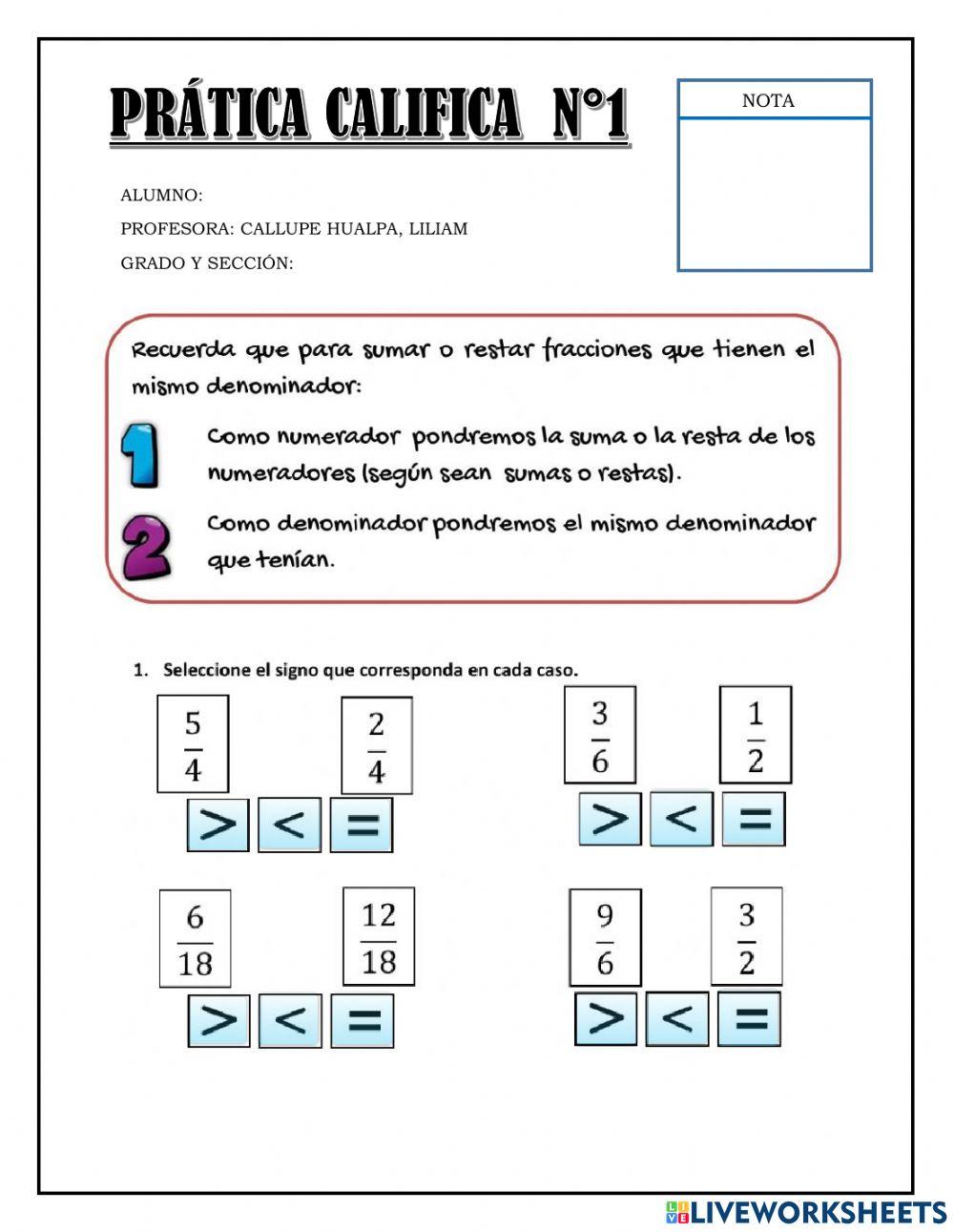 PRÁTICA CALIFICA N°1

NOTA

ALUMNO:

PROFESORA: CALLUPE HUALPA, LILIAM

GRADO Y SECCIÓN:

Recuerda que para sumar o restar fracciones que tienen el mismo denominador:

1 Como numerador pondremos la suma o la resta de los numeradores (según sean sumas o restas).

2 Como denominador pondremos el mismo denominador que tenían.

1. Seleccione el signo que corresponda en cada caso.

$\frac{5}{4}$ $\frac{2}{4}$
> < =

$\frac{3}{6}$ $\frac{1}{2}$
> < =

$\frac{6}{18}$ $\frac{12}{18}$
> < =

$\frac{9}{6}$ $\frac{3}{2}$
> < =

LIVEWORKSHEETS